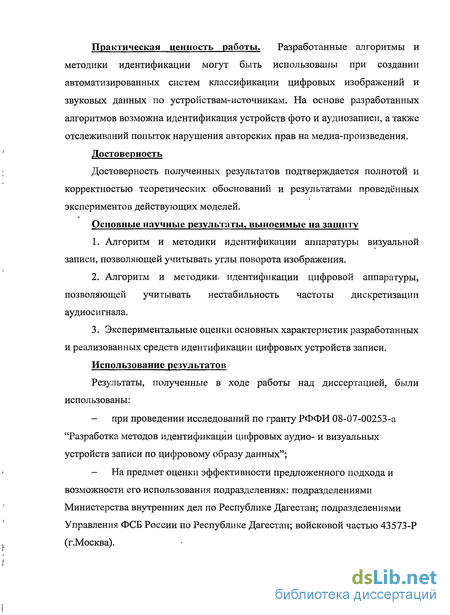 Практическая ценность работы. Разработанные алгоритмы и методики идентификации могут быть использованы при создании автоматизированных систем классификации цифровых изображений и звуковых данных по устройствам-источникам. На основе разработанных алгоритмов возможна идентификация устройств фото и аудиозаписи, а также отслеживаний попыток нарушения авторских прав на медиа-произведения.

Достоверность

Достоверность полученных результатов подтверждается полнотой и корректностью теоретических обоснований и результатами проведённых экспериментов действующих моделей.

Основные научные результаты, выносимые на защиту

1. Алгоритм и методики идентификации аппаратуры визуальной записи, позволяющей учитывать углы поворота изображения.

2. Алгоритм и методики идентификации цифровой аппаратуры, позволяющей учитывать нестабильность частоты дискретизации аудиосигнала.

3. Экспериментальные оценки основных характеристик разработанных и реализованных средств идентификации цифровых устройств записи.

Использование результатов

Результаты, полученные в ходе работы над диссертацией, были использованы:

– при проведении исследований по гранту РФФИ 08-07-00253-а “Разработка методов идентификации цифровых аудио- и визуальных устройств записи по цифровому образу данных”;

– На предмет оценки эффективности предложенного подхода и возможности его использования подразделениях: подразделениями Министерства внутренних дел по Республике Дагестан; подразделениями Управления ФСБ России по Республике Дагестан; войсковой частью 43573-Р (г.Москва).

dsLib.net
библиотека диссертаций